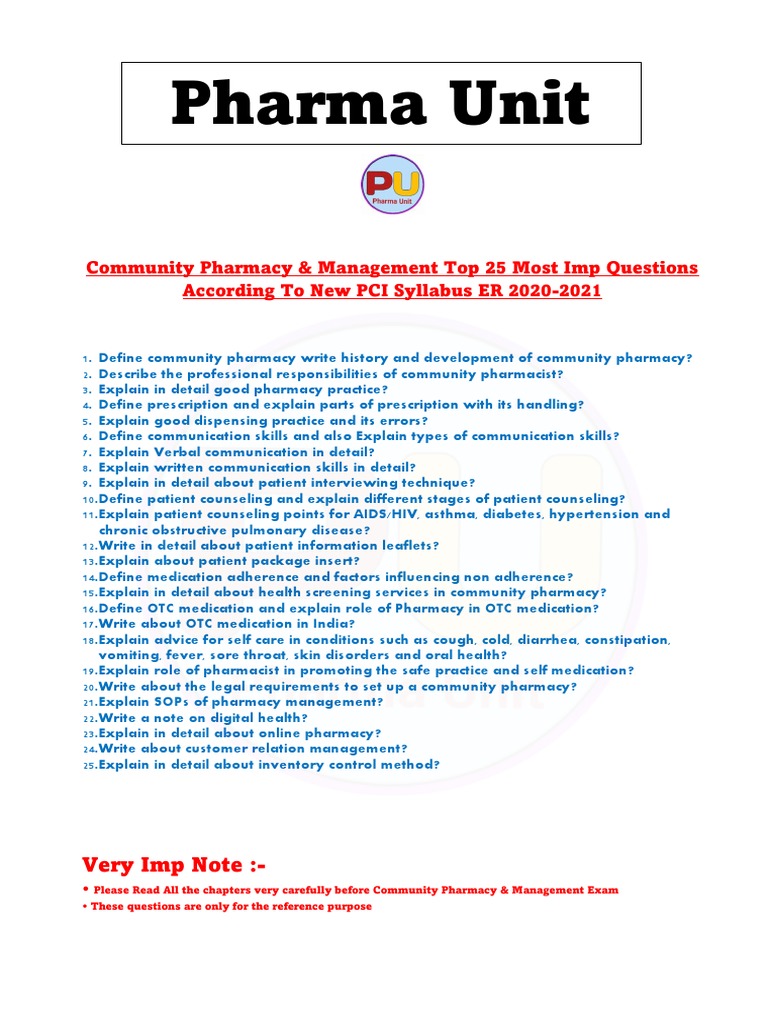 Pharma Unit

PU
Pharma Unit

Community Pharmacy & Management Top 25 Most Imp Questions According To New PCI Syllabus ER 2020-2021

1. Define community pharmacy write history and development of community pharmacy?
2. Describe the professional responsibilities of community pharmacist?
3. Explain in detail good pharmacy practice?
4. Define prescription and explain parts of prescription with its handling?
5. Explain good dispensing practice and its errors?
6. Define communication skills and also Explain types of communication skills?
7. Explain Verbal communication in detail?
8. Explain written communication skills in detail?
9. Explain in detail about patient interviewing technique?
10. Define patient counseling and explain different stages of patient counseling?
11. Explain patient counseling points for AIDS/HIV, asthma, diabetes, hypertension and chronic obstructive pulmonary disease?
12. Write in detail about patient information leaflets?
13. Explain about patient package insert?
14. Define medication adherence and factors influencing non adherence?
15. Explain in detail about health screening services in community pharmacy?
16. Define OTC medication and explain role of Pharmacy in OTC medication?
17. Write about OTC medication in India?
18. Explain advice for self care in conditions such as cough, cold, diarrhea, constipation, vomiting, fever, sore throat, skin disorders and oral health?
19. Explain role of pharmacist in promoting the safe practice and self medication?
20. Write about the legal requirements to set up a community pharmacy?
21. Explain SOPs of pharmacy management?
22. Write a note on digital health?
23. Explain in detail about online pharmacy?
24. Write about customer relation management?
25. Explain in detail about inventory control method?

Very Imp Note :-
• Please Read All the chapters very carefully before Community Pharmacy & Management Exam
• These questions are only for the reference purpose